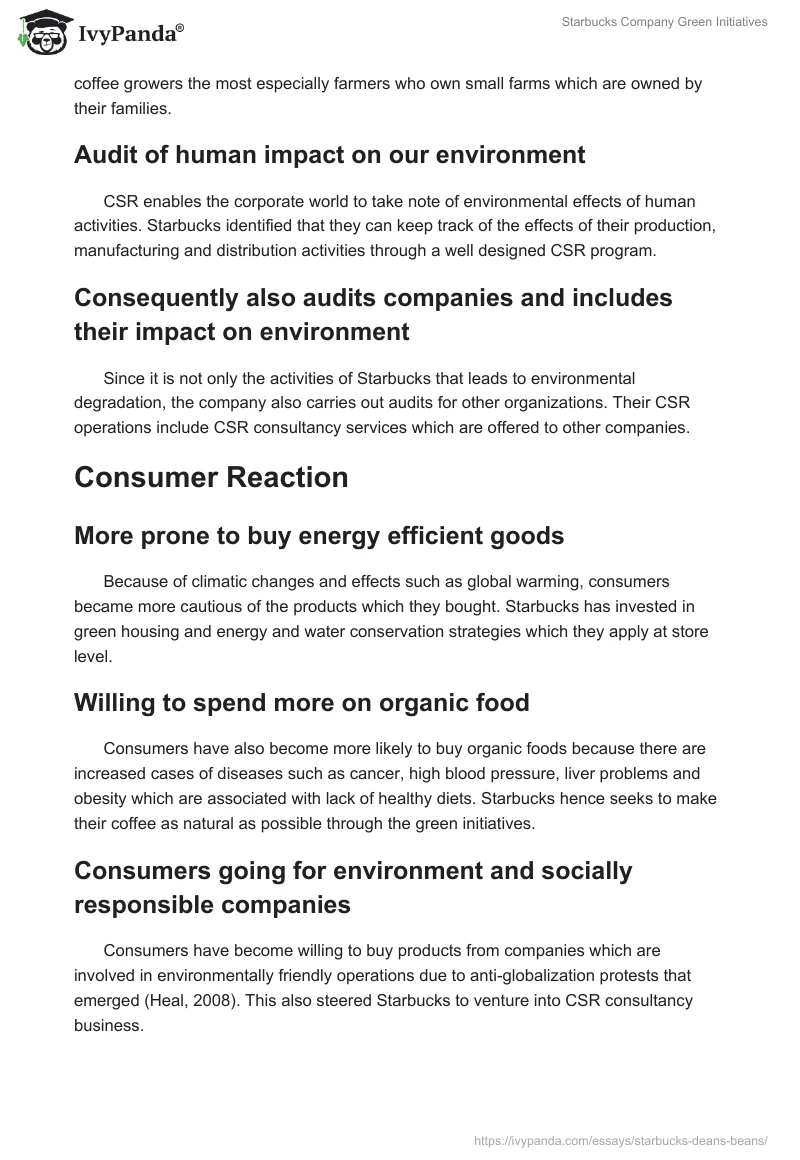 IvyPanda®

Starbucks Company Green Initiatives

coffee growers the most especially farmers who own small farms which are owned by their families.

Audit of human impact on our environment

CSR enables the corporate world to take note of environmental effects of human activities. Starbucks identified that they can keep track of the effects of their production, manufacturing and distribution activities through a well designed CSR program.

Consequently also audits companies and includes their impact on environment

Since it is not only the activities of Starbucks that leads to environmental degradation, the company also carries out audits for other organizations. Their CSR operations include CSR consultancy services which are offered to other companies.

Consumer Reaction

More prone to buy energy efficient goods

Because of climatic changes and effects such as global warming, consumers became more cautious of the products which they bought. Starbucks has invested in green housing and energy and water conservation strategies which they apply at store level.

Willing to spend more on organic food

Consumers have also become more likely to buy organic foods because there are increased cases of diseases such as cancer, high blood pressure, liver problems and obesity which are associated with lack of healthy diets. Starbucks hence seeks to make their coffee as natural as possible through the green initiatives.

Consumers going for environment and socially responsible companies

Consumers have become willing to buy products from companies which are involved in environmentally friendly operations due to anti-globalization protests that emerged (Heal, 2008). This also steered Starbucks to venture into CSR consultancy business.

https://ivypanda.com/essays/starbucks-deans-beans/